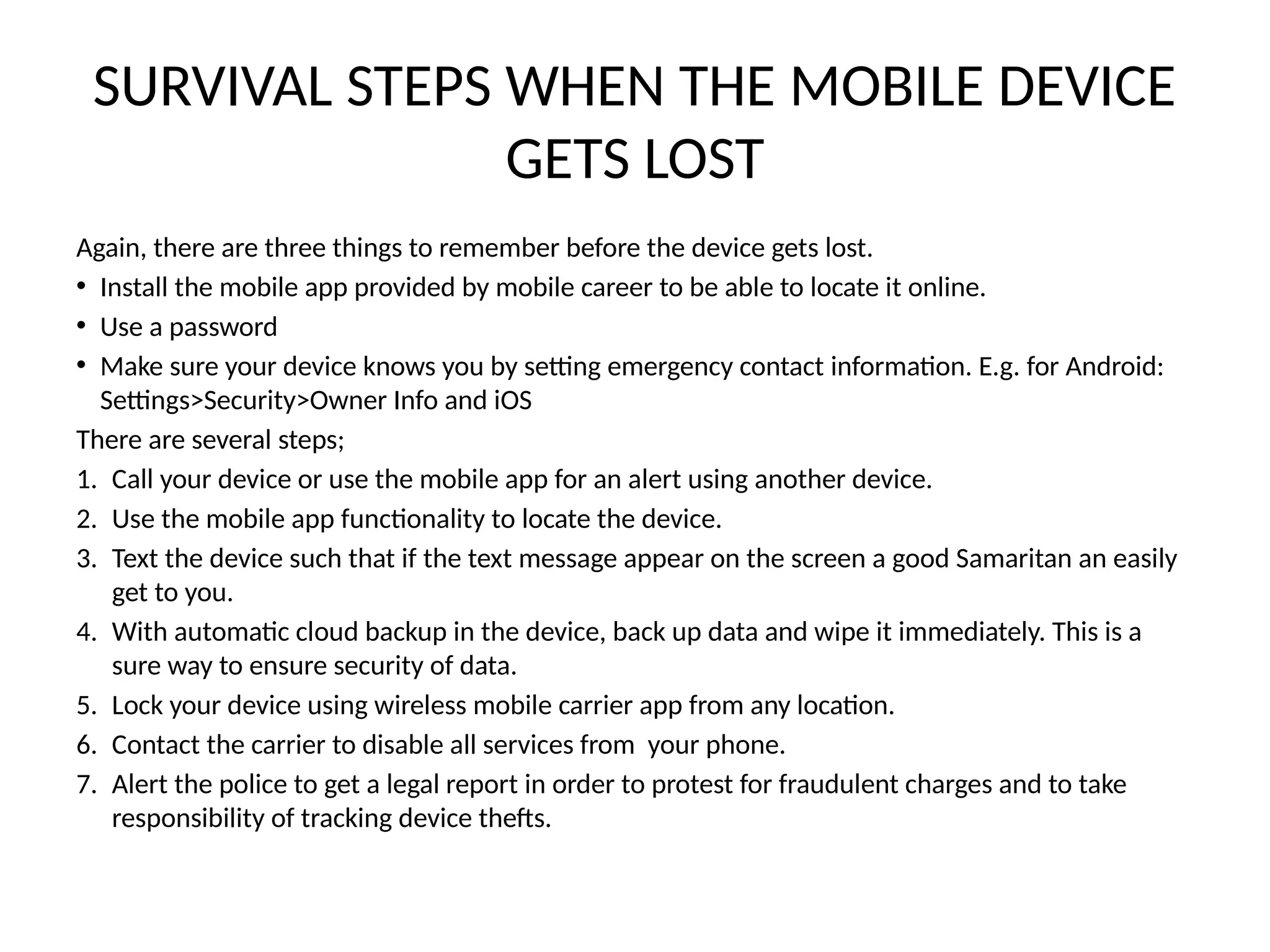 SURVIVAL STEPS WHEN THE MOBILE DEVICE GETS LOST

Again, there are three things to remember before the device gets lost.

• Install the mobile app provided by mobile career to be able to locate it online.
• Use a password
• Make sure your device knows you by setting emergency contact information. E.g. for Android: Settings>Security>Owner Info and iOS

There are several steps;

1. Call your device or use the mobile app for an alert using another device.
2. Use the mobile app functionality to locate the device.
3. Text the device such that if the text message appear on the screen a good Samaritan an easily get to you.
4. With automatic cloud backup in the device, back up data and wipe it immediately. This is a sure way to ensure security of data.
5. Lock your device using wireless mobile carrier app from any location.
6. Contact the carrier to disable all services from your phone.
7. Alert the police to get a legal report in order to protest for fraudulent charges and to take responsibility of tracking device thefts.